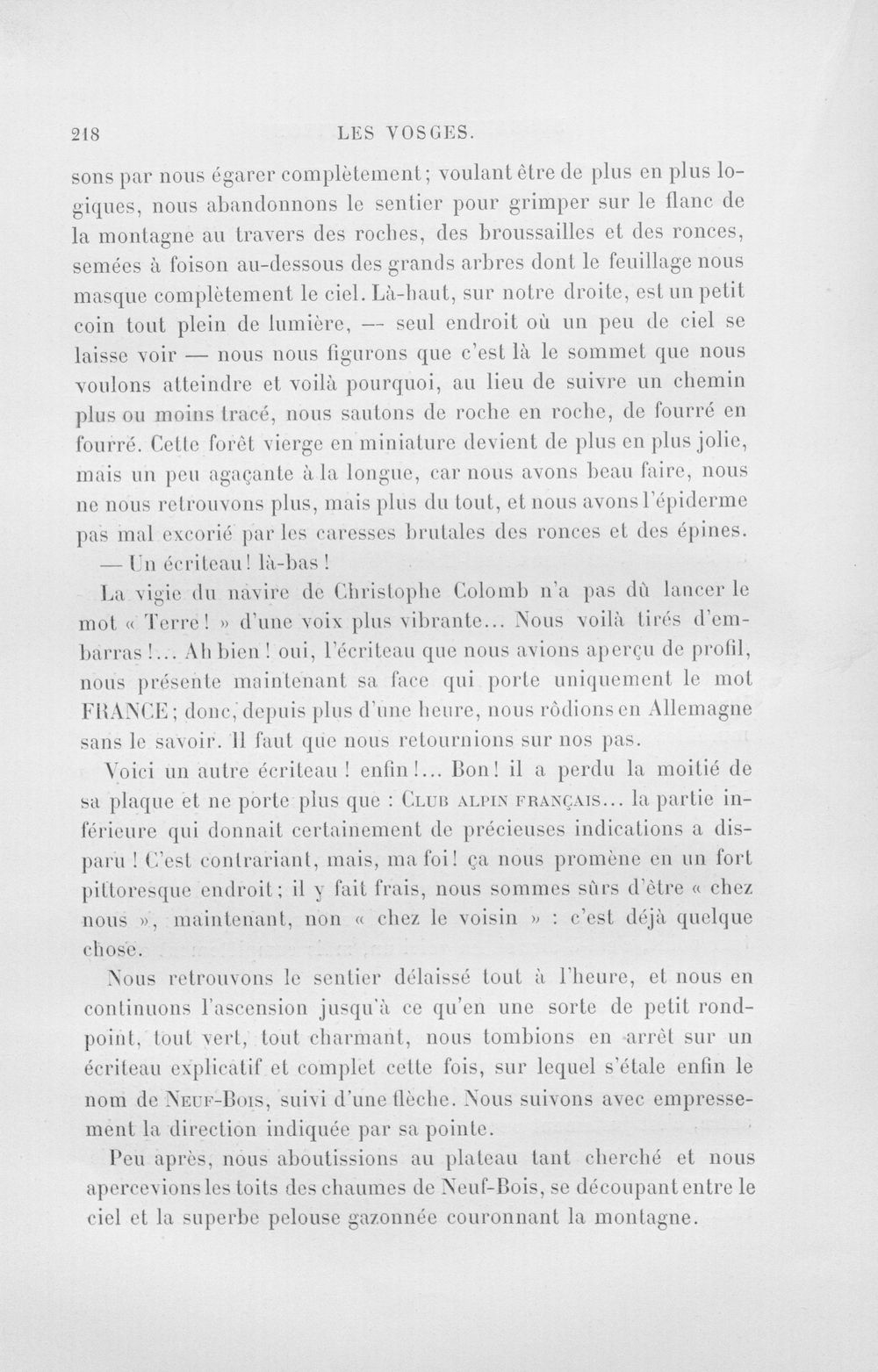 218 LES VOSGES.

sons par nous égarer complètement; voulant être de plus en plus logiques, nous abandonnons le sentier pour grimper sur le flanc de la montagne au travers des roches, des broussailles et des ronces, semées à foison au-dessous des grands arbres dont le feuillage nous masque complètement le ciel. Là-haut, sur notre droite, est un petit coin tout plein de lumière, — seul endroit où un peu de ciel se laisse voir — nous nous figurons que c'est là le sommet que nous voulons atteindre et voilà pourquoi, au lieu de suivre un chemin plus ou moins tracé, nous sautons de roche en roche, de fourré en fourré. Cette forêt vierge en miniature devient de plus en plus jolie, mais un peu agaçante à la longue, car nous avons beau faire, nous ne nous retrouvons plus, mais plus du tout, et nous avons l'épiderme pas mal excorié par les caresses brutales des ronces et des épines.

— Un écriteau! là-bas!

La vigie du navire de Christophe Colomb n'a pas dû lancer le mot « Terre! » d'une voix plus vibrante... Nous voilà tirés d'embarras!... Ah bien! oui, l'écriteau que nous avions aperçu de profil, nous présente maintenant sa face qui porte uniquement le mot FRANCE; donc, depuis plus d'une heure, nous rôdions en Allemagne sans le savoir. Il faut que nous retournions sur nos pas.

Voici un autre écriteau! enfin!... Bon! il a perdu la moitié de sa plaque et ne porte plus que : Club alpin français... la partie inférieure qui donnait certainement de précieuses indications a disparu! C'est contrariant, mais, ma foi! ça nous promène en un fort pittoresque endroit; il y fait frais, nous sommes sûrs d'être « chez nous », maintenant, non « chez le voisin » : c'est déjà quelque chose.

Nous retrouvons le sentier délaissé tout à l'heure, et nous en continuons l'ascension jusqu'à ce qu'en une sorte de petit rond-point, tout vert, tout charmant, nous tombions en arrêt sur un écriteau explicatif et complet cette fois, sur lequel s'étale enfin le nom de Neuf-Bois, suivi d'une flèche. Nous suivons avec empressement la direction indiquée par sa pointe.

Peu après, nous aboutissions au plateau tant cherché et nous apercevions les toits des chaumes de Neuf-Bois, se découpant entre le ciel et la superbe pelouse gazonnée couronnant la montagne.